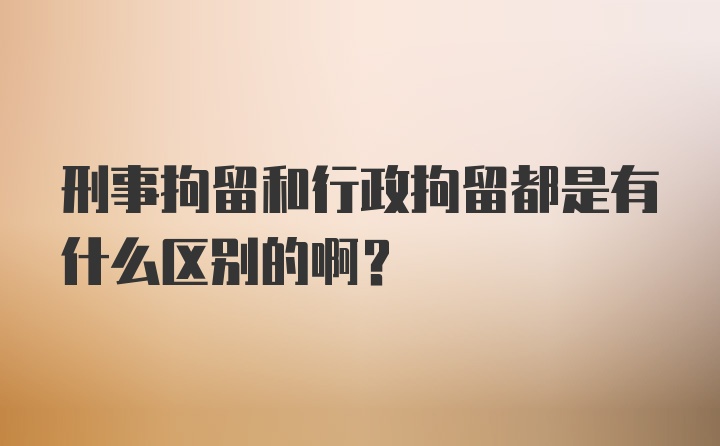 刑事拘留和行政拘留都是有什么区别的啊？